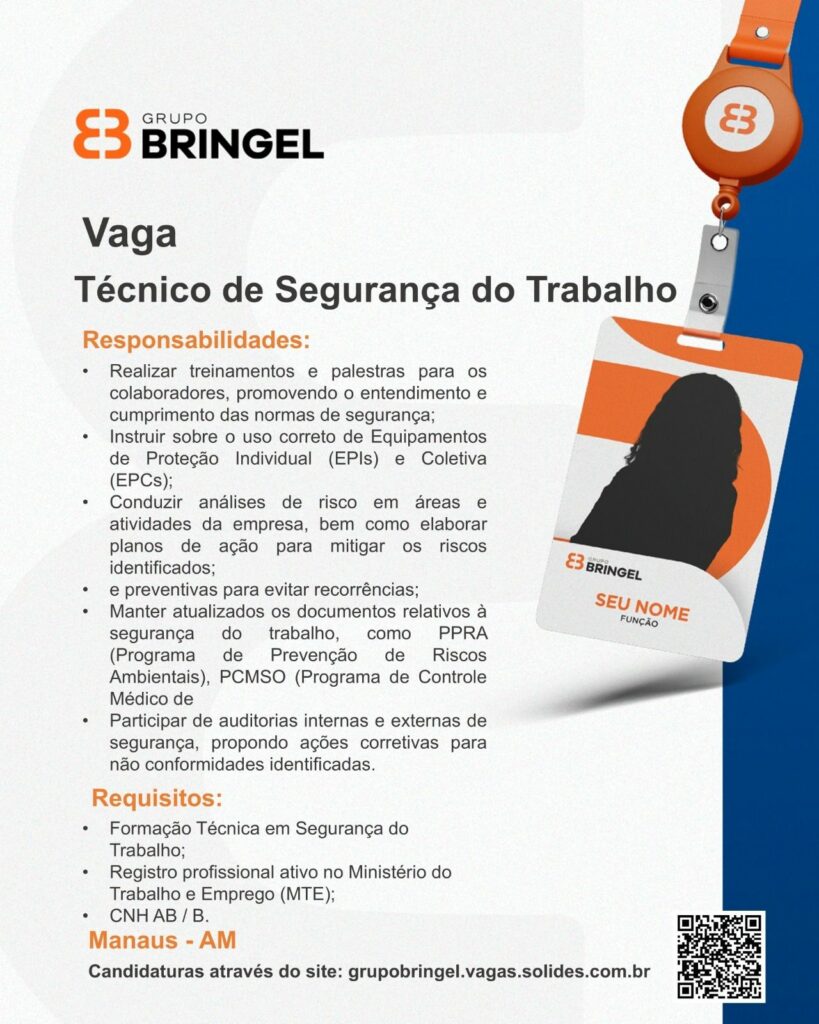 GRUPO BRINGEL

Vaga

Técnico de Segurança do Trabalho

Responsabilidades:

• Realizar treinamentos e palestras para os colaboradores, promovendo o entendimento e cumprimento das normas de segurança;
• Instruir sobre o uso correto de Equipamentos de Proteção Individual (EPIs) e Coletiva (EPCs);
• Conduzir análises de risco em áreas e atividades da empresa, bem como elaborar planos de ação para mitigar os riscos identificados;
• e preventivas para evitar recorrências;
• Manter atualizados os documentos relativos à segurança do trabalho, como PPRA (Programa de Prevenção de Riscos Ambientais), PCMSO (Programa de Controle Médico de
• Participar de auditorias internas e externas de segurança, propondo ações corretivas para não conformidades identificadas.

Requisitos:

• Formação Técnica em Segurança do Trabalho;
• Registro profissional ativo no Ministério do Trabalho e Emprego (MTE);
• CNH AB / B.

Manaus - AM

Candidaturas através do site: grupobringel.vagas.solides.com.br

GRUPO BRINGEL

SEU NOME
FUNÇÃO